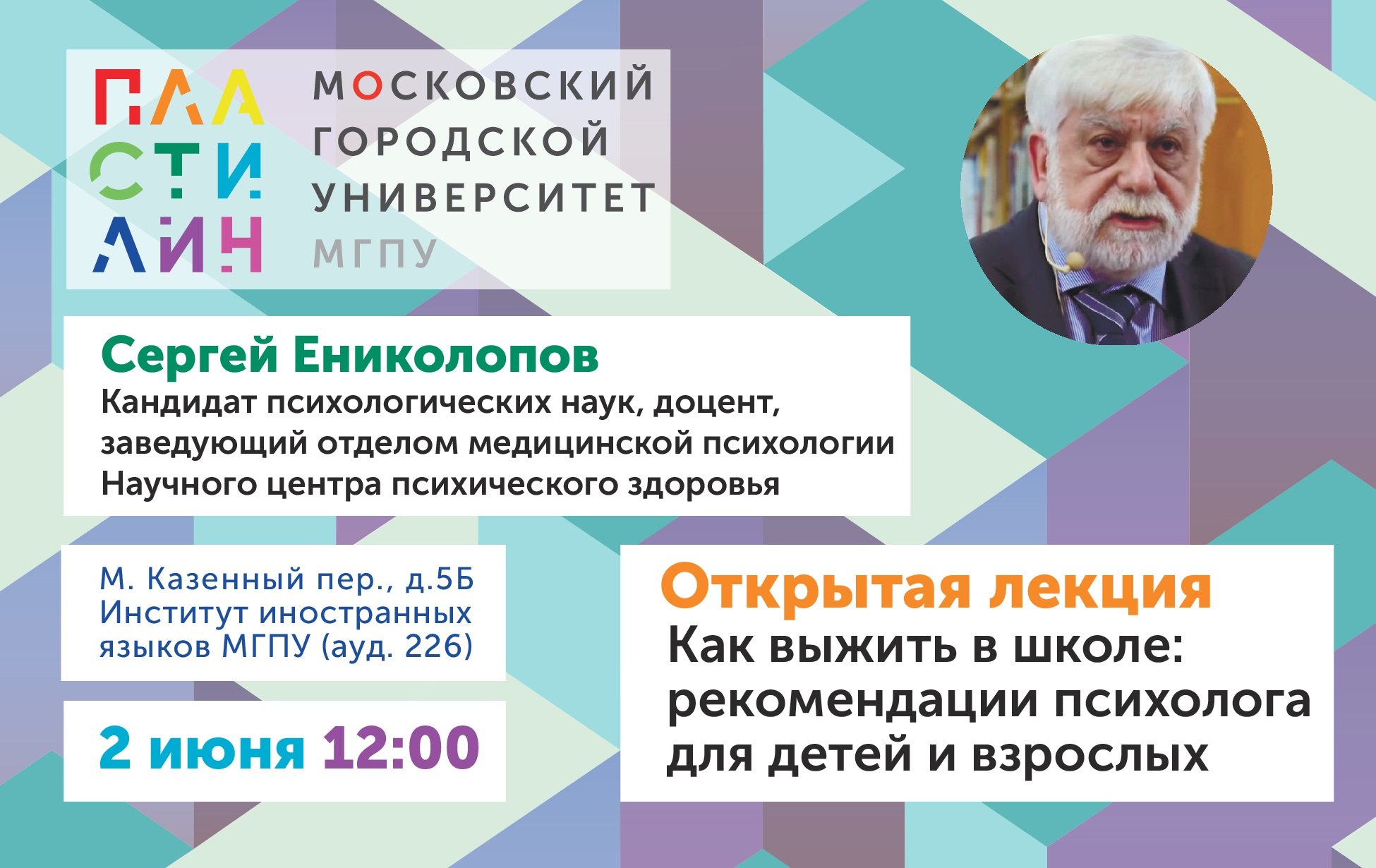 ПЛА
СТИ
ЛИН

МОСКОВСКИЙ
ГОРОДСКОЙ
УНИВЕРСИТЕТ
МГПУ

Сергей Ениколопов
Кандидат психологических наук, доцент, заведующий отделом медицинской психологии Научного центра психического здоровья

М. Казенный пер., д.5Б
Институт иностранных языков МГПУ (ауд. 226)

2 июня 12:00

Открытая лекция
Как выжить в школе: рекомендации психолога для детей и взрослых